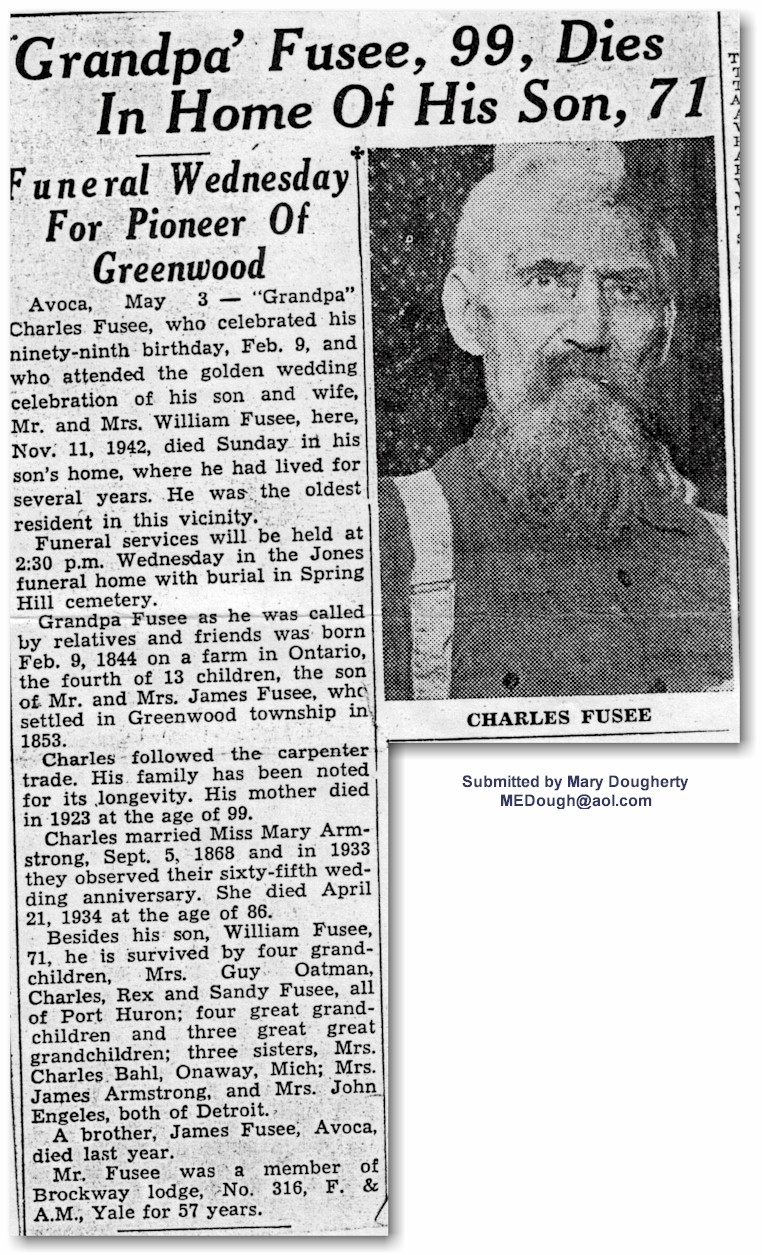 'Grandpa' Fusee, 99, Dies In Home Of His Son, 71

Funeral Wednesday For Pioneer Of Greenwood

Avoca, May 3 — "Grandpa" Charles Fusee, who celebrated his ninety-ninth birthday, Feb. 9, and who attended the golden wedding celebration of his son and wife, Mr. and Mrs. William Fusee, here, Nov. 11, 1942, died Sunday in his son's home, where he had lived for several years. He was the oldest resident in this vicinity.

Funeral services will be held at 2:30 p.m. Wednesday in the Jones funeral home with burial in Spring Hill cemetery.

Grandpa Fusee as he was called by relatives and friends was born Feb. 9, 1844 on a farm in Ontario, the fourth of 13 children, the son of Mr. and Mrs. James Fusee, who settled in Greenwood township in 1853.

Charles followed the carpenter trade. His family has been noted for its longevity. His mother died in 1923 at the age of 99.

Charles married Miss Mary Armstrong, Sept. 5, 1868 and in 1933 they observed their sixty-fifth wedding anniversary. She died April 21, 1934 at the age of 86.

Besides his son, William Fusee, 71, he is survived by four grandchildren, Mrs. Guy Oatman, Charles, Rex and Sandy Fusee, all of Port Huron; four great grandchildren and three great great grandchildren; three sisters, Mrs. Charles Bahl, Onaway, Mich; Mrs. James Armstrong, and Mrs. John Engeles, both of Detroit.

A brother, James Fusee, Avoca, died last year.

Mr. Fusee was a member of Brockway lodge, No. 316, F. & A.M., Yale for 57 years.

CHARLES FUSEE

Submitted by Mary Dougherty
MEDough@aol.com